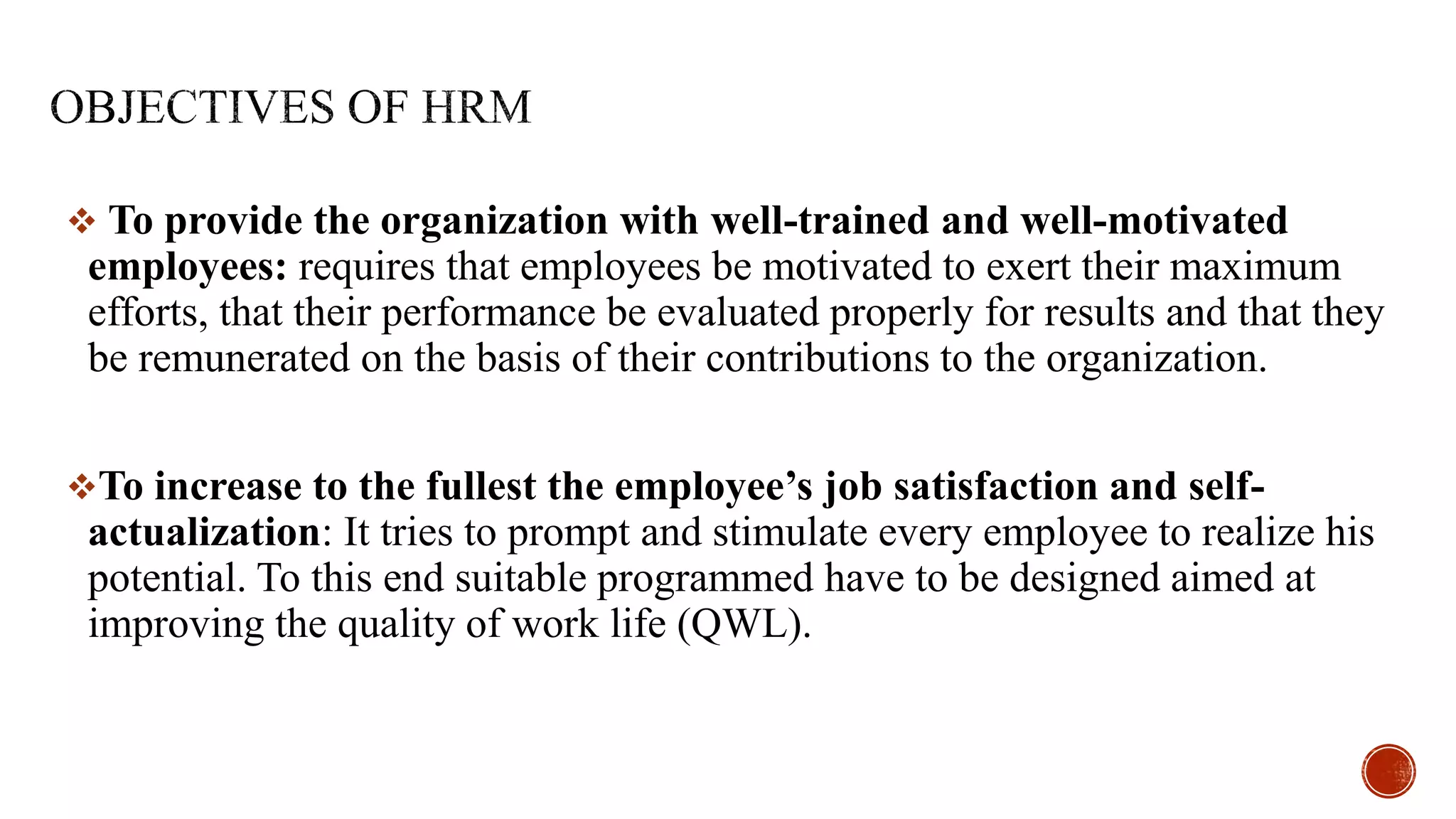 OBJECTIVES OF HRM

❖ To provide the organization with well-trained and well-motivated employees: requires that employees be motivated to exert their maximum efforts, that their performance be evaluated properly for results and that they be remunerated on the basis of their contributions to the organization.

❖ To increase to the fullest the employee's job satisfaction and self-actualization: It tries to prompt and stimulate every employee to realize his potential. To this end suitable programmed have to be designed aimed at improving the quality of work life (QWL).